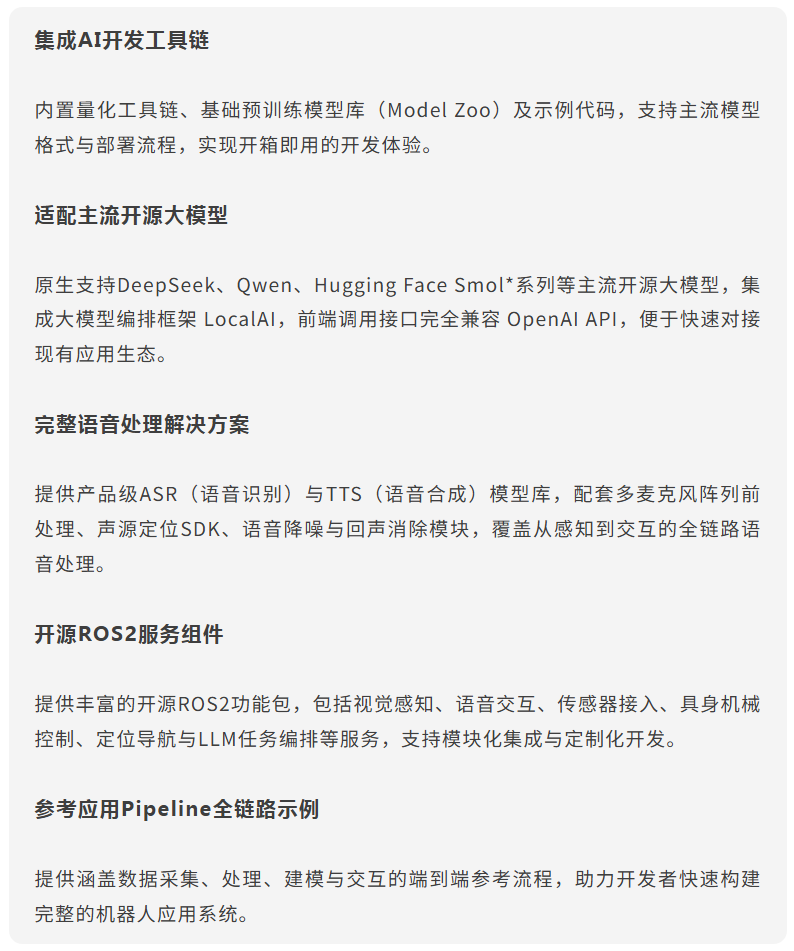 集成AI开发工具链

内置量化工具链、基础预训练模型库（Model Zoo）及示例代码，支持主流模型格式与部署流程，实现开箱即用的开发体验。

适配主流开源大模型

原生支持DeepSeek、Qwen、Hugging Face Smol*系列等主流开源大模型，集成大模型编排框架 LocalAI，前端调用接口完全兼容 OpenAI API，便于快速对接现有应用生态。

完整语音处理解决方案

提供产品级ASR（语音识别）与TTS（语音合成）模型库，配套多麦克风阵列前处理、声源定位SDK、语音降噪与回声消除模块，覆盖从感知到交互的全链路语音处理。

开源ROS2服务组件

提供丰富的开源ROS2功能包，包括视觉感知、语音交互、传感器接入、具身机械控制、定位导航与LLM任务编排等服务，支持模块化集成与定制化开发。

参考应用Pipeline全链路示例

提供涵盖数据采集、处理、建模与交互的端到端参考流程，助力开发者快速构建完整的机器人应用系统。